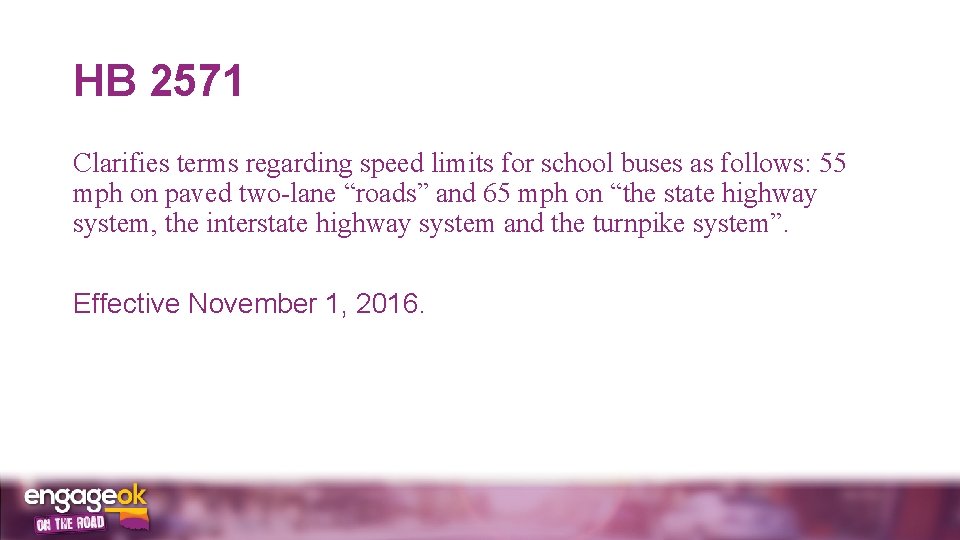 HB 2571

Clarifies terms regarding speed limits for school buses as follows: 55 mph on paved two-lane “roads” and 65 mph on “the state highway system, the interstate highway system and the turnpike system”.

Effective November 1, 2016.

engageok
ON THE ROAD